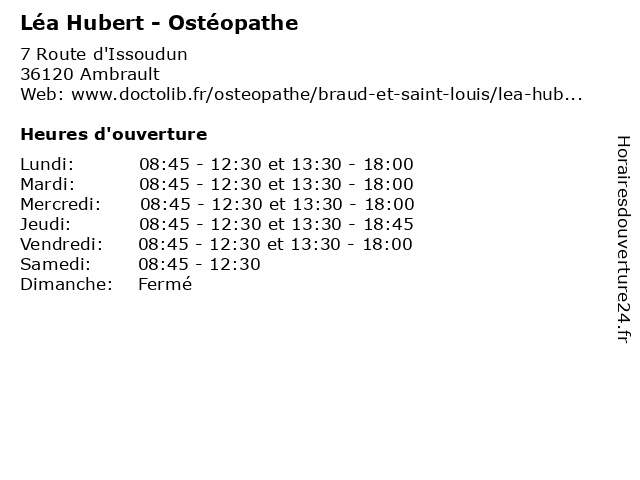 Léa Hubert - Ostéopathe

7 Route d'Issoudun
36120 Ambrault
Web: www.doctolib.fr/osteopathe/braud-et-saint-louis/lea-hub...

Heures d'ouverture

Lundi: 08:45 - 12:30 et 13:30 - 18:00
Mardi: 08:45 - 12:30 et 13:30 - 18:00
Mercredi: 08:45 - 12:30 et 13:30 - 18:00
Jeudi: 08:45 - 12:30 et 13:30 - 18:45
Vendredi: 08:45 - 12:30 et 13:30 - 18:00
Samedi: 08:45 - 12:30
Dimanche: Fermé

Horairesdouverture24.fr